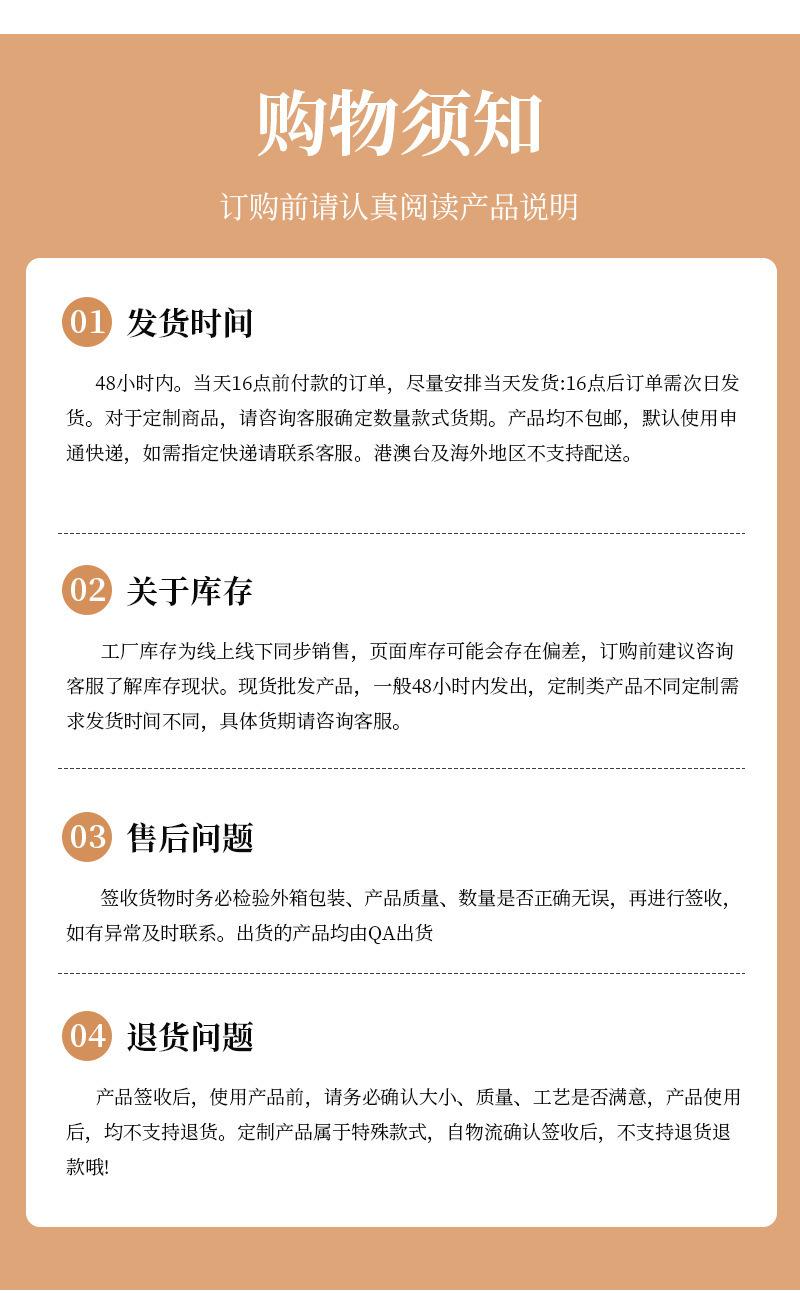 购物须知

订购前请认真阅读产品说明

01 发货时间

48小时内。当天16点前付款的订单，尽量安排当天发货:16点后订单需次日发货。对于定制商品，请咨询客服确定数量款式货期。产品均不包邮，默认使用申通快递，如需指定快递请联系客服。港澳台及海外地区不支持配送。

02 关于库存

工厂库存为线上线下同步销售，页面库存可能会存在偏差，订购前建议咨询客服了解库存现状。现货批发产品，一般48小时内发出，定制类产品不同定制需求发货时间不同，具体货期请咨询客服。

03 售后问题

签收货物时务必检验外箱包装、产品质量、数量是否正确无误，再进行签收，如有异常及时联系。出货的产品均由QA出货

04 退货问题

产品签收后，使用产品前，请务必确认大小、质量、工艺是否满意，产品使用后，均不支持退货。定制产品属于特殊款式，自物流确认签收后，不支持退货退款哦!